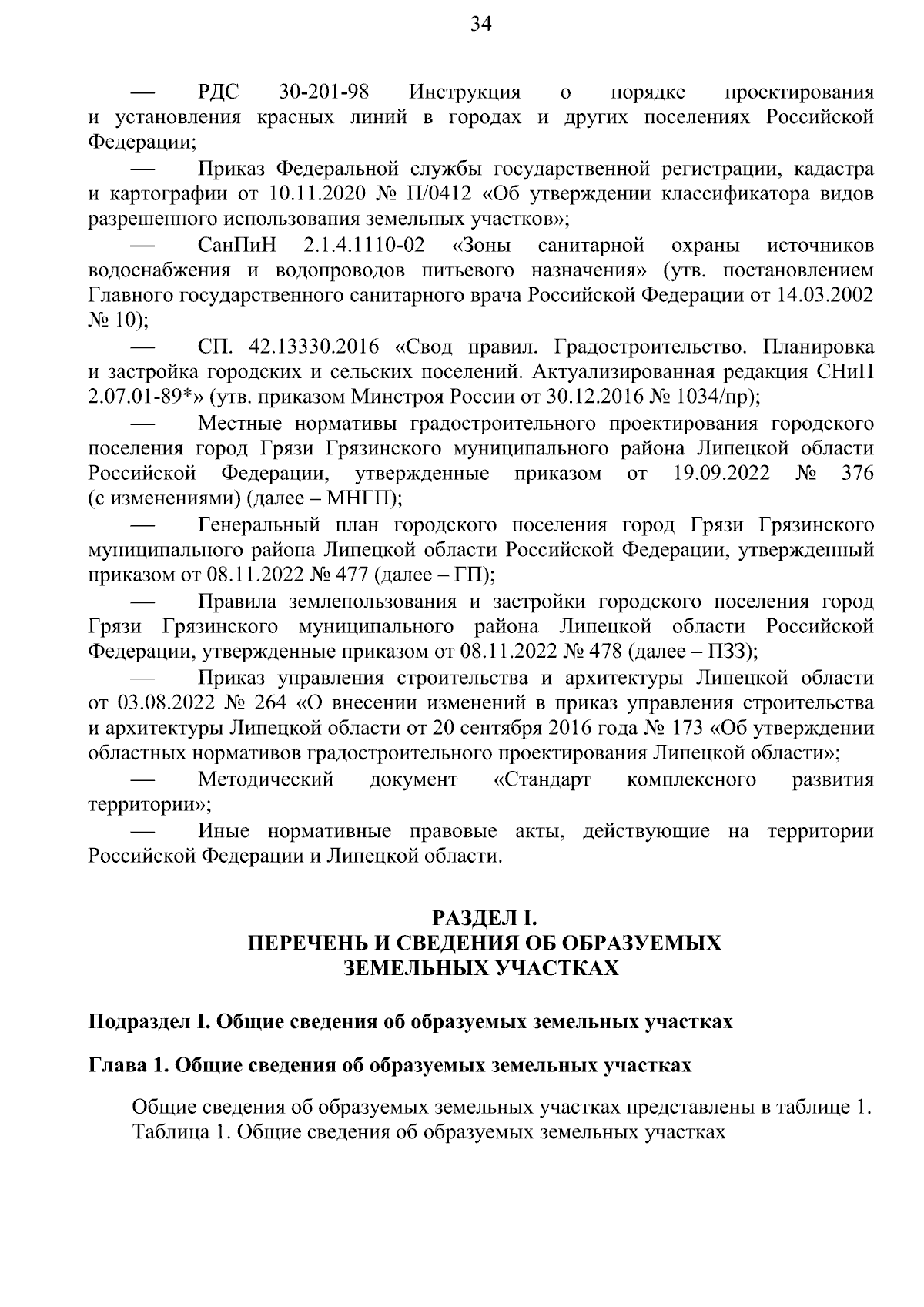 34

— РДС 30-201-98 Инструкция о порядке проектирования и установления красных линий в городах и других поселениях Российской Федерации;

— Приказ Федеральной службы государственной регистрации, кадастра и картографии от 10.11.2020 № П/0412 «Об утверждении классификатора видов разрешенного использования земельных участков»;

— СанПиН 2.1.4.1110-02 «Зоны санитарной охраны источников водоснабжения и водопроводов питьевого назначения» (утв. постановлением Главного государственного санитарного врача Российской Федерации от 14.03.2002 № 10);

— СП. 42.13330.2016 «Свод правил. Градостроительство. Планировка и застройка городских и сельских поселений. Актуализированная редакция СНиП 2.07.01-89*» (утв. приказом Минстроя России от 30.12.2016 № 1034/пр);

— Местные нормативы градостроительного проектирования городского поселения город Грязи Грязинского муниципального района Липецкой области Российской Федерации, утвержденные приказом от 19.09.2022 № 376 (с изменениями) (далее – МНГП);

— Генеральный план городского поселения город Грязи Грязинского муниципального района Липецкой области Российской Федерации, утвержденный приказом от 08.11.2022 № 477 (далее – ГП);

— Правила землепользования и застройки городского поселения город Грязи Грязинского муниципального района Липецкой области Российской Федерации, утвержденные приказом от 08.11.2022 № 478 (далее – ПЗЗ);

— Приказ управления строительства и архитектуры Липецкой области от 03.08.2022 № 264 «О внесении изменений в приказ управления строительства и архитектуры Липецкой области от 20 сентября 2016 года № 173 «Об утверждении областных нормативов градостроительного проектирования Липецкой области»;

— Методический документ «Стандарт комплексного развития территории»;

— Иные нормативные правовые акты, действующие на территории Российской Федерации и Липецкой области.

РАЗДЕЛ I.
ПЕРЕЧЕНЬ И СВЕДЕНИЯ ОБ ОБРАЗУЕМЫХ ЗЕМЕЛЬНЫХ УЧАСТКАХ

Подраздел I. Общие сведения об образуемых земельных участках

Глава 1. Общие сведения об образуемых земельных участках

Общие сведения об образуемых земельных участках представлены в таблице 1.
Таблица 1. Общие сведения об образуемых земельных участках